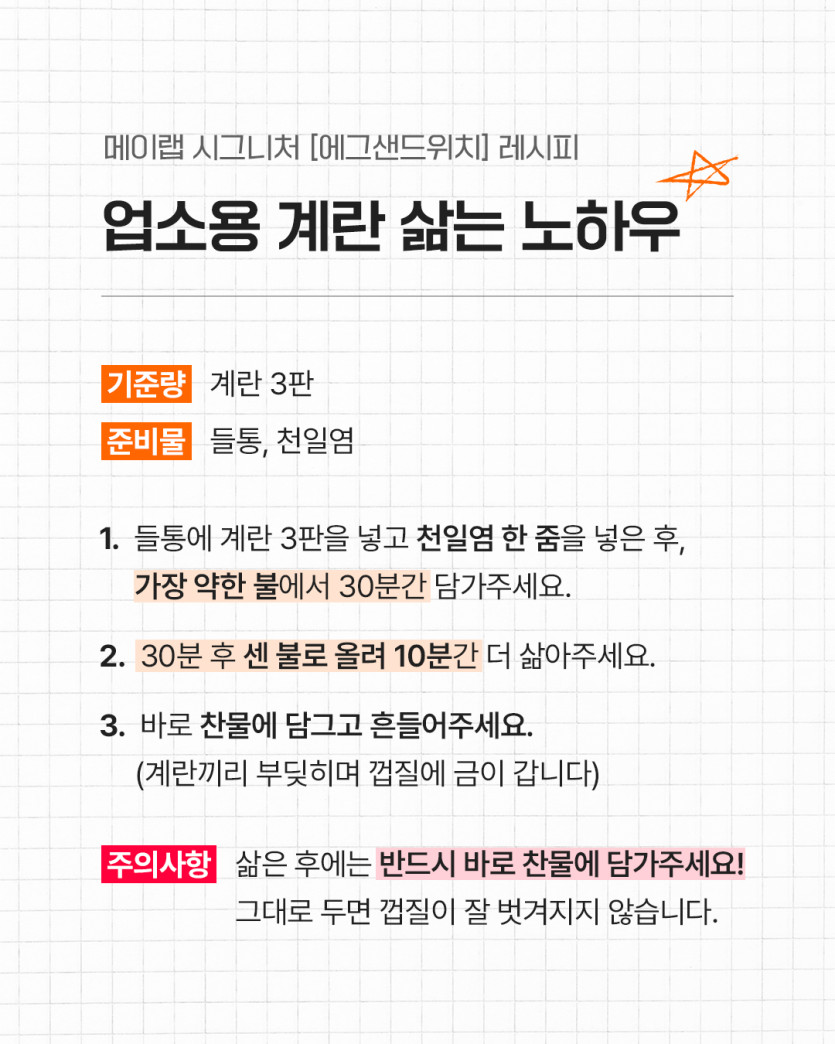 메이랩 시그니처 [에그샌드위치] 레시피

업소용 계란 삶는 노하우

기준량 계란 3판

준비물 들통, 천일염

1. 들통에 계란 3판을 넣고 천일염 한 줌을 넣은 후, 가장 약한 불에서 30분간 담가주세요.

2. 30분 후 센 불로 올려 10분간 더 삶아주세요.

3. 바로 찬물에 담그고 흔들어주세요. (계란끼리 부딪히며 껍질에 금이 갑니다)

주의사항 삶은 후에는 반드시 바로 찬물에 담가주세요! 그대로 두면 껍질이 잘 벗겨지지 않습니다.